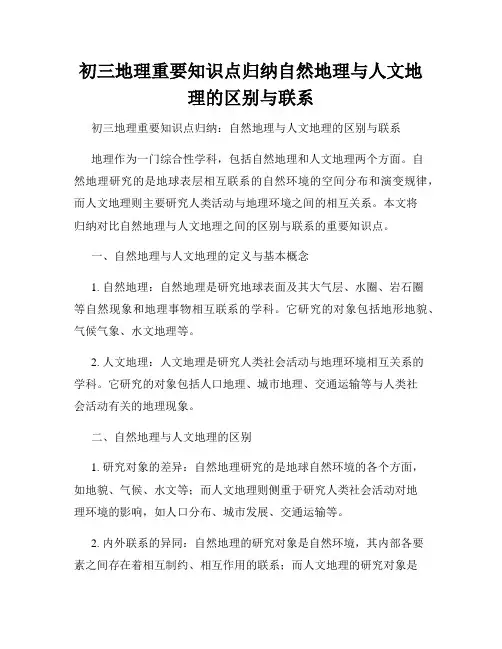 初三地理重要知识点归纳自然地理与人文地理的区别与联系

初三地理重要知识点归纳：自然地理与人文地理的区别与联系

地理作为一门综合性学科，包括自然地理和人文地理两个方面。自然地理研究的是地球表层相互联系的自然环境的空间分布和演变规律，而人文地理则主要研究人类活动与地理环境之间的相互关系。本文将归纳对比自然地理与人文地理之间的区别与联系的重要知识点。

一、自然地理与人文地理的定义与基本概念

1. 自然地理：自然地理是研究地球表面及其大气层、水圈、岩石圈等自然现象和地理事物相互联系的学科。它研究的对象包括地形地貌、气候气象、水文地理等。

2. 人文地理：人文地理是研究人类社会活动与地理环境相互关系的学科。它研究的对象包括人口地理、城市地理、交通运输等与人类社会活动有关的地理现象。

二、自然地理与人文地理的区别

1. 研究对象的差异：自然地理研究的是地球自然环境的各个方面，如地貌、气候、水文等；而人文地理则侧重于研究人类社会活动对地理环境的影响，如人口分布、城市发展、交通运输等。

2. 内外联系的异同：自然地理的研究对象是自然环境，其内部各要素之间存在着相互制约、相互作用的联系；而人文地理的研究对象是